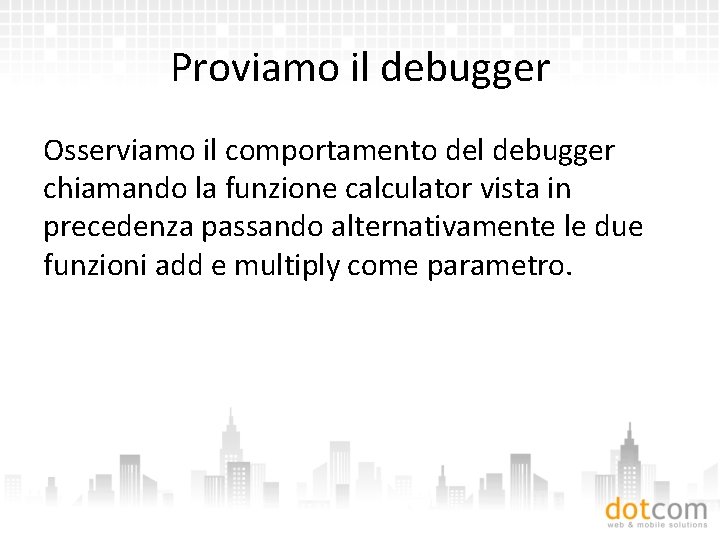 Proviamo il debugger

Osserviamo il comportamento del debugger chiamando la funzione calculator vista in precedenza passando alternativamente le due funzioni add e multiply come parametro.

dotcom
web & mobile solutions